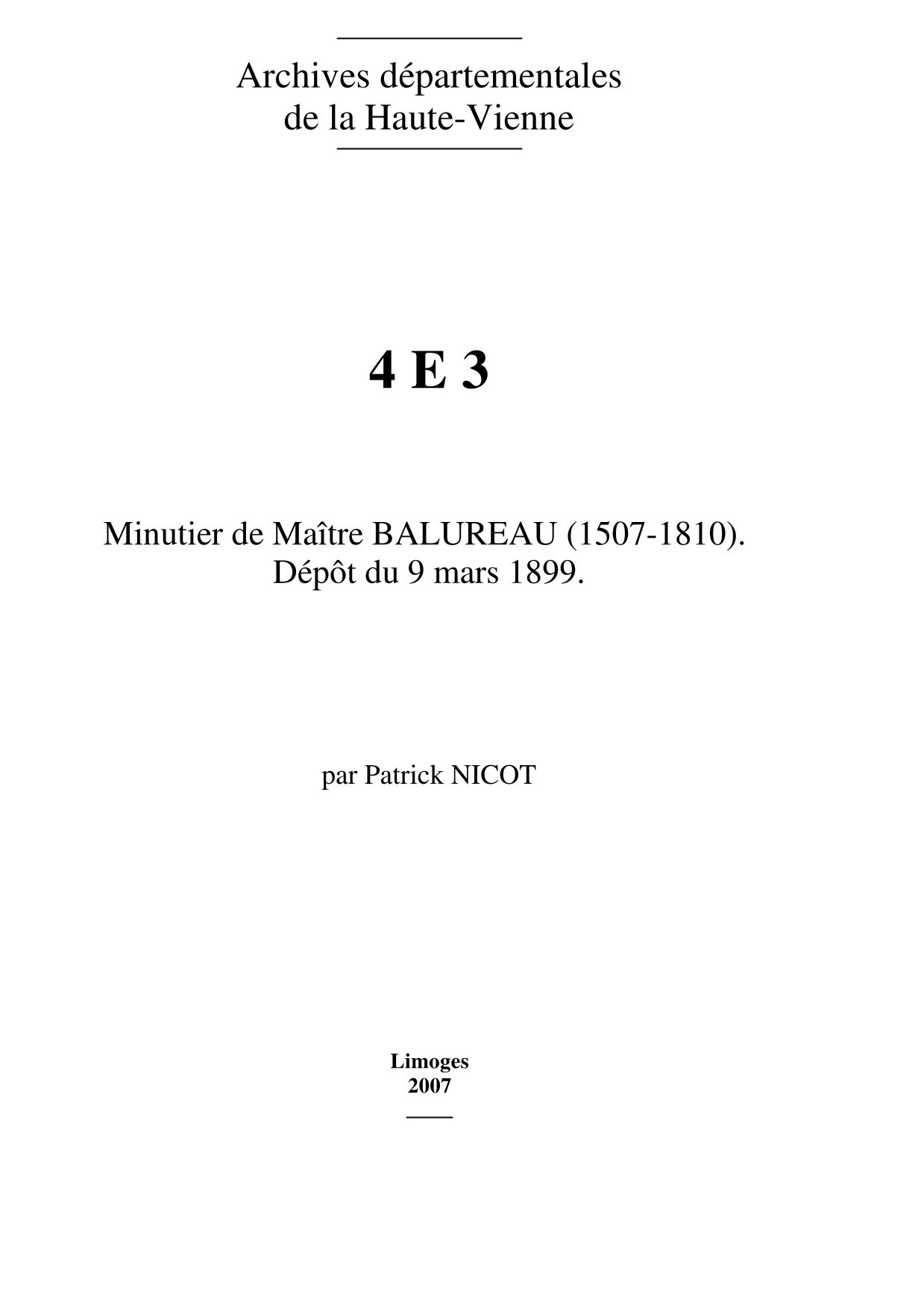 Archives départementales
de la Haute-Vienne

4 E 3

Minutier de Maître BALUREAU (1507-1810).
Dépôt du 9 mars 1899.

par Patrick NICOT

Limoges
2007